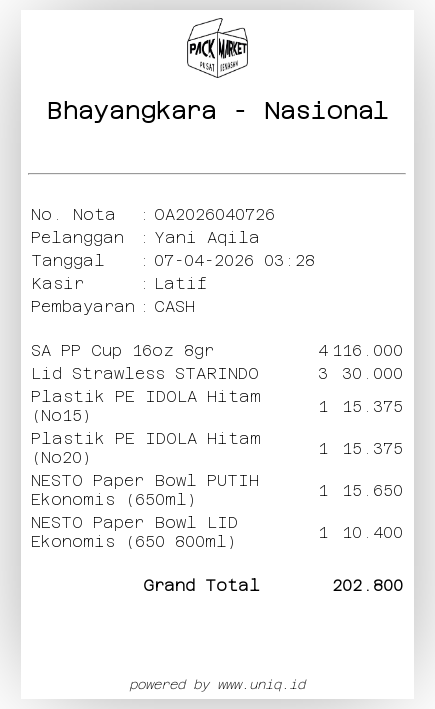 PACK MARKET
PUSAT KEMASAN

Bhayangkara - Nasional

No. Nota : OA2026040726
Pelanggan : Yani Aqila
Tanggal : 07-04-2026 03:28
Kasir : Latif
Pembayaran : CASH

SA PP Cup 16oz 8gr 4 116.000
Lid Strawless STARINDO 3 30.000
Plastik PE IDOLA Hitam (No15) 1 15.375
Plastik PE IDOLA Hitam (No20) 1 15.375
NESTO Paper Bowl PUTIH Ekonomis (650ml) 1 15.650
NESTO Paper Bowl LID Ekonomis (650 800ml) 1 10.400

Grand Total 202.800

powered by www.uniq.id